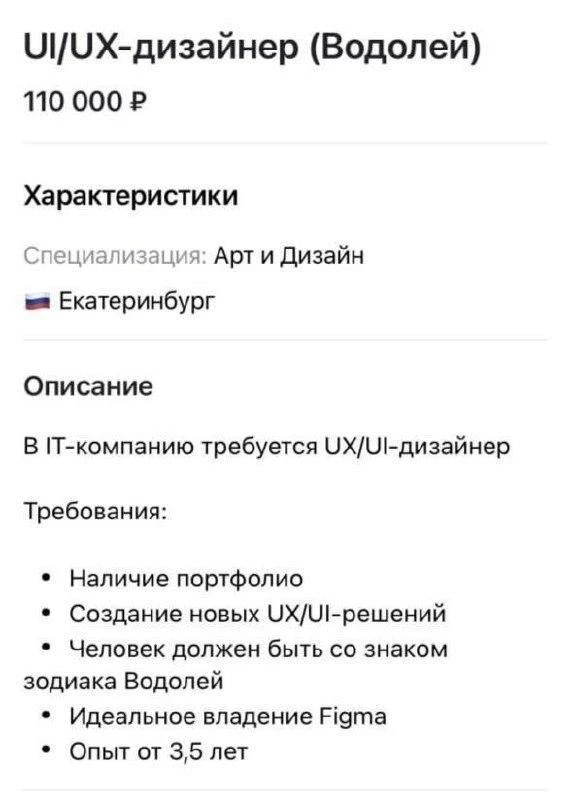 UI/UX-дизайнер (Водолей)
110 000 ₽

Характеристики

Специализация: Арт и Дизайн

Екатеринбург

Описание

В IT-компанию требуется UX/UI-дизайнер

Требования:

• Наличие портфолио
• Создание новых UX/UI-решений
• Человек должен быть со знаком зодиака Водолей
• Идеальное владение Figma
• Опыт от 3,5 лет